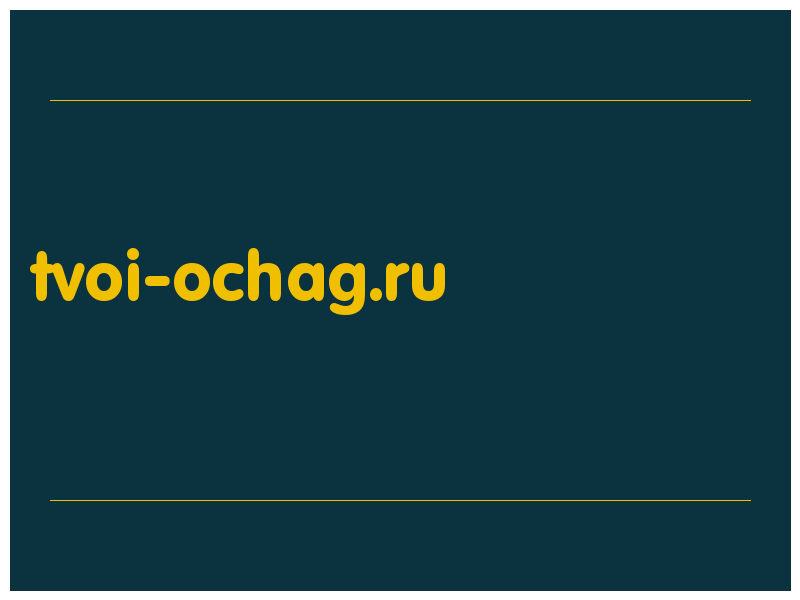 tvoi-ochag.ru